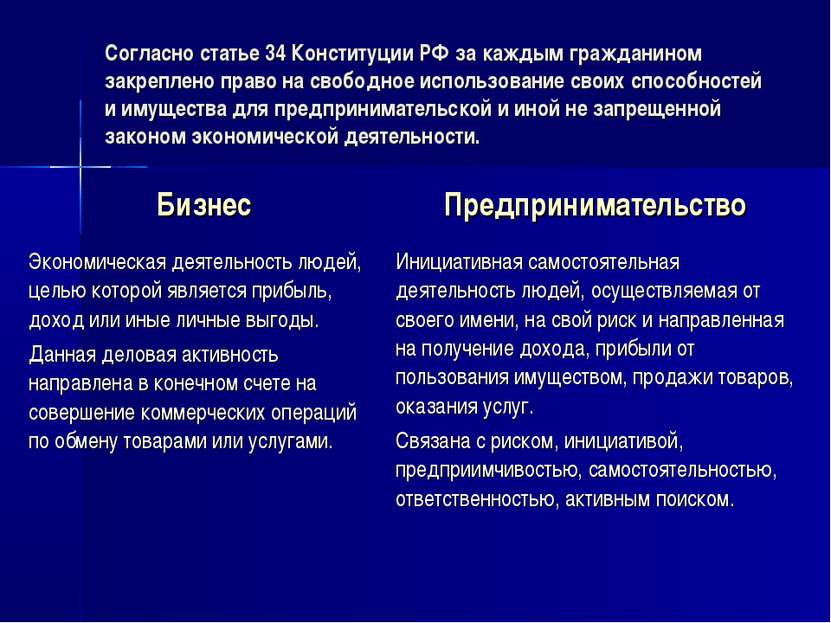 Согласно статье 34 Конституции РФ за каждым гражданином закреплено право на свободное использование своих способностей и имущества для предпринимательской и иной не запрещенной законом экономической деятельности.

Бизнес

Экономическая деятельность людей, целью которой является прибыль, доход или иные личные выгоды.

Данная деловая активность направлена в конечном счете на совершение коммерческих операций по обмену товарами или услугами.

Предпринимательство

Инициативная самостоятельная деятельность людей, осуществляемая от своего имени, на свой риск и направленная на получение дохода, прибыли от пользования имуществом, продажи товаров, оказания услуг.

Связана с риском, инициативой, предприимчивостью, самостоятельностью, ответственностью, активным поиском.